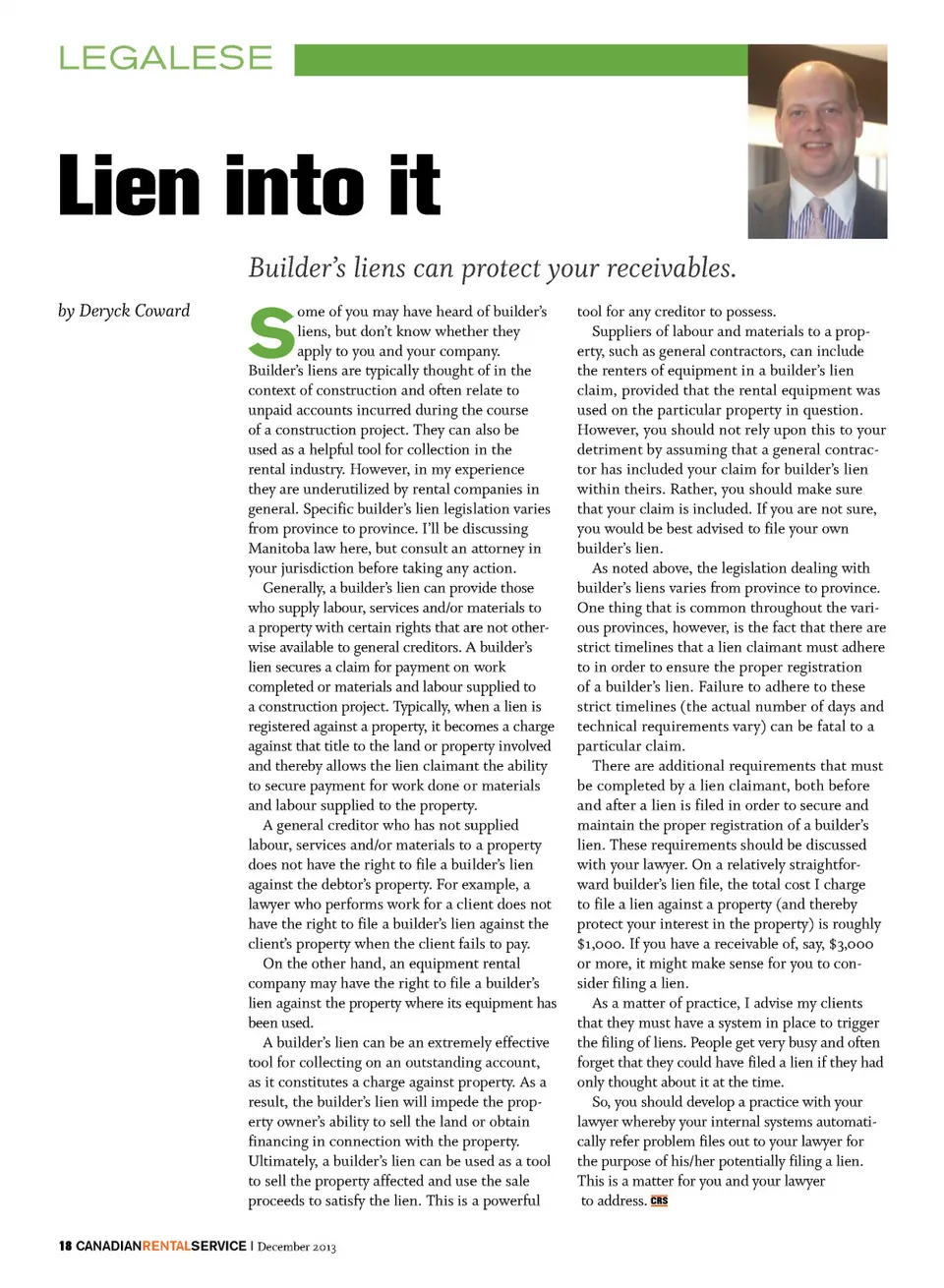 LEGALESE

Lien into it

Builder's liens can protect your receivables.

by Deryck Coward

Some of you may have heard of builder's liens, but don't know whether they apply to you and your company. Builder's liens are typically thought of in the context of construction and often relate to unpaid accounts incurred during the course of a construction project. They can also be used as a helpful tool for collection in the rental industry. However, in my experience they are underutilized by rental companies in general. Specific builder's lien legislation varies from province to province. I'll be discussing Manitoba law here, but consult an attorney in your jurisdiction before taking any action.

Generally, a builder's lien can provide those who supply labour, services and/or materials to a property with certain rights that are not otherwise available to general creditors. A builder's lien secures a claim for payment on work completed or materials and labour supplied to a construction project. Typically, when a lien is registered against a property, it becomes a charge against that title to the land or property involved and thereby allows the lien claimant the ability to secure payment for work done or materials and labour supplied to the property.

A general creditor who has not supplied labour, services and/or materials to a property does not have the right to file a builder's lien against the debtor's property. For example, a lawyer who performs work for a client does not have the right to file a builder's lien against the client's property when the client fails to pay.

On the other hand, an equipment rental company may have the right to file a builder's lien against the property where its equipment has been used.

A builder's lien can be an extremely effective tool for collecting on an outstanding account, as it constitutes a charge against property. As a result, the builder's lien will impede the property owner's ability to sell the land or obtain financing in connection with the property. Ultimately, a builder's lien can be used as a tool to sell the property affected and use the sale proceeds to satisfy the lien. This is a powerful tool for any creditor to possess.

Suppliers of labour and materials to a property, such as general contractors, can include the renters of equipment in a builder's lien claim, provided that the rental equipment was used on the particular property in question. However, you should not rely upon this to your detriment by assuming that a general contractor has included your claim for builder's lien within theirs. Rather, you should make sure that your claim is included. If you are not sure, you would be best advised to file your own builder's lien.

As noted above, the legislation dealing with builder's liens varies from province to province. One thing that is common throughout the various provinces, however, is the fact that there are strict timelines that a lien claimant must adhere to in order to ensure the proper registration of a builder's lien. Failure to adhere to these strict timelines (the actual number of days and technical requirements vary) can be fatal to a particular claim.

There are additional requirements that must be completed by a lien claimant, both before and after a lien is filed in order to secure and maintain the proper registration of a builder's lien. These requirements should be discussed with your lawyer. On a relatively straightforward builder's lien file, the total cost I charge to file a lien against a property (and thereby protect your interest in the property) is roughly $1,000. If you have a receivable of, say, $3,000 or more, it might make sense for you to consider filing a lien.

As a matter of practice, I advise my clients that they must have a system in place to trigger the filing of liens. People get very busy and often forget that they could have filed a lien if they had only thought about it at the time.

So, you should develop a practice with your lawyer whereby your internal systems automatically refer problem files out to your lawyer for the purpose of his/her potentially filing a lien. This is a matter for you and your lawyer to address. CRS

18 CANADIANRENTALSERVICE | December 2013